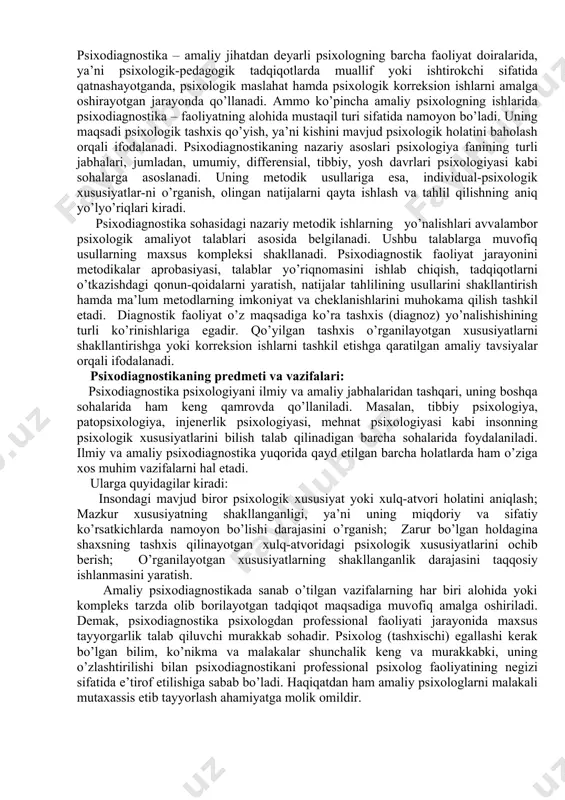 Psixodiagnostika – amaliy jihatdan deyarli psixologning barcha faoliyat doiralarida, ya'ni psixologik-pedagogik tadqiqotlarda muallif yoki ishtirokchi sifatida qatnashayotganda, psixologik maslahat hamda psixologik korreksion ishlarni amalga oshirayotgan jarayonda qo'llanadi. Ammo ko'pincha amaliy psixologning ishlarida psixodiagnostika – faoliyatning alohida mustaqil turi sifatida namoyon bo'ladi. Uning maqsadi psixologik tashxis qo'yish, ya'ni kishini mavjud psixologik holatini baholash orqali ifodalanadi. Psixodiagnostikaning nazariy asoslari psixologiya fanining turli jabhalari, jumladan, umumiy, differensial, tibbiy, yosh davrlari psixologiyasi kabi sohalarga asoslanadi. Uning metodik usullariga esa, individual-psixologik xususiyatlar-ni o'rganish, olingan natijalarni qayta ishlash va tahlil qilishning aniq yo'lyo'riqlari kiradi.

Psixodiagnostika sohasidagi nazariy metodik ishlarning yo'nalishlari avvalambor psixologik amaliyot talablari asosida belgilanadi. Ushbu talablarga muvofiq usullarning maxsus kompleksi shakllanadi. Psixodiagnostik faoliyat jarayonini metodikalar aprobasiyasi, talablar yo'riqnomasini ishlab chiqish, tadqiqotlarni o'tkazishdagi qonun-qoidalarni yaratish, natijalar tahlilining usullarini shakllantirish hamda ma'lum metodlarning imkoniyat va cheklanishlarini muhokama qilish tashkil etadi. Diagnostik faoliyat o'z maqsadiga ko'ra tashxis (diagnoz) yo'nalishishining turli ko'rinishlariga egadir. Qo'yilgan tashxis o'rganilayotgan xususiyatlarni shakllantirishga yoki korreksion ishlarni tashkil etishga qaratilgan amaliy tavsiyalar orqali ifodalanadi.

Psixodiagnostikaning predmeti va vazifalari:

Psixodiagnostika psixologiyani ilmiy va amaliy jabhalaridan tashqari, uning boshqa sohalarida ham keng qamrovda qo'llaniladi. Masalan, tibbiy psixologiya, patopsixologiya, injenerlik psixologiyasi, mehnat psixologiyasi kabi insonning psixologik xususiyatlarini bilish talab qilinadigan barcha sohalarida foydalaniladi. Ilmiy va amaliy psixodiagnostika yuqorida qayd etilgan barcha holatlarda ham o'ziga xos muhim vazifalarni hal etadi.

Ularga quyidagilar kiradi:

Insondagi mavjud biror psixologik xususiyat yoki xulq-atvori holatini aniqlash; Mazkur xususiyatning shakllanganligi, ya'ni uning miqdoriy va sifatiy ko'rsatkichlarda namoyon bo'lishi darajasini o'rganish; Zarur bo'lgan holdagina shaxsning tashxis qilinayotgan xulq-atvoridagi psixologik xususiyatlarini ochib berish; O'rganilayotgan xususiyatlarning shakllanganlik darajasini taqqosiy ishlanmasini yaratish.

Amaliy psixodiagnostikada sanab o'tilgan vazifalarning har biri alohida yoki kompleks tarzda olib borilayotgan tadqiqot maqsadiga muvofiq amalga oshiriladi. Demak, psixodiagnostika psixologdan professional faoliyati jarayonida maxsus tayyorgarlik talab qiluvchi murakkab sohadir. Psixolog (tashxischi) egallashi kerak bo'lgan bilim, ko'nikma va malakalar shunchalik keng va murakkabki, uning o'zlashtirilishi bilan psixodiagnostikani professional psixolog faoliyatining negizi sifatida e'tirof etilishiga sabab bo'ladi. Haqiqatdan ham amaliy psixologlarni malakali mutaxassis etib tayyorlash ahamiyatga molik omildir.